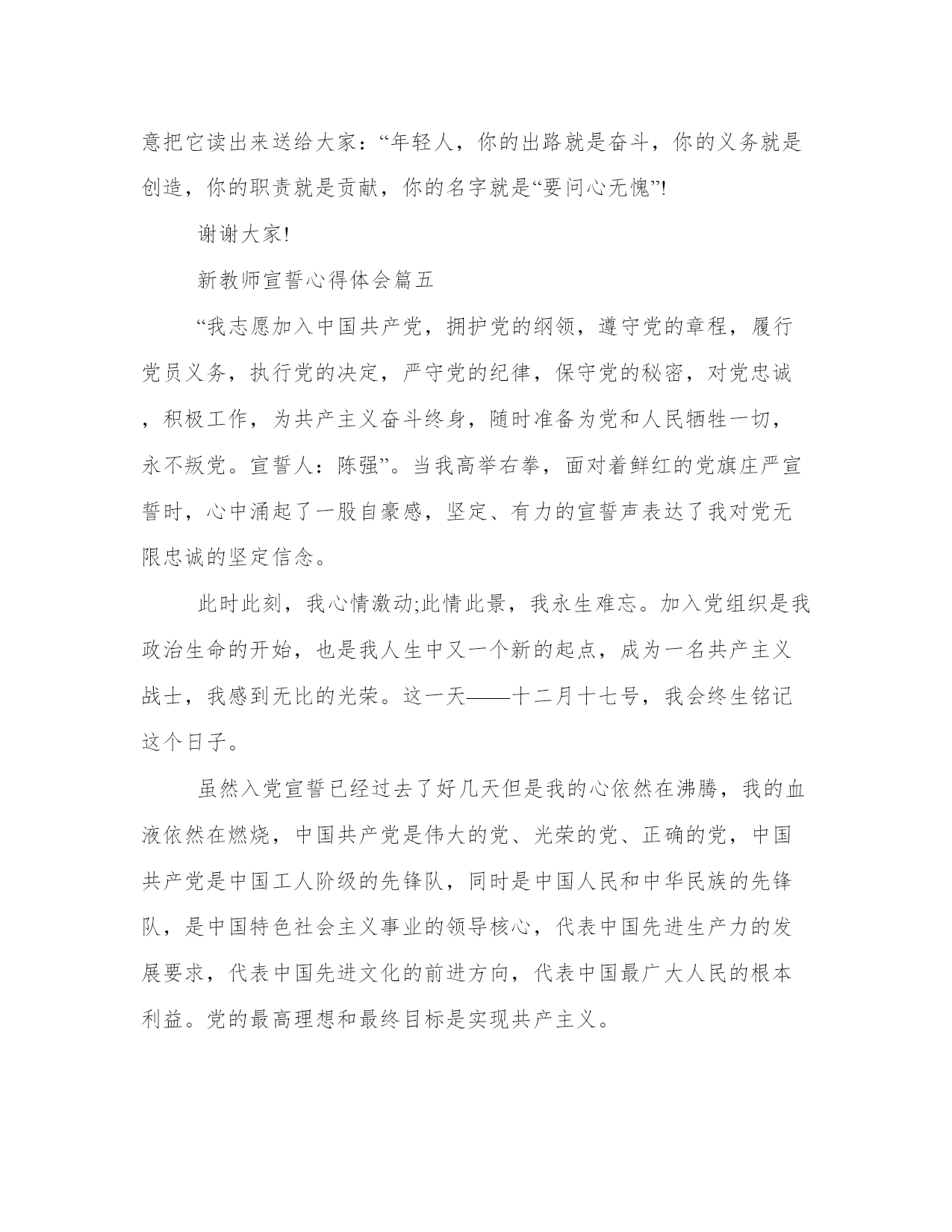 意把它读出来送给大家：“年轻人，你的出路就是奋斗，你的义务就是创造，你的职责就是贡献，你的名字就是“要问心无愧”!

谢谢大家!

新教师宣誓心得体会篇五

“我志愿加入中国共产党，拥护党的纲领，遵守党的章程，履行党员义务，执行党的决定，严守党的纪律，保守党的秘密，对党忠诚，积极工作，为共产主义奋斗终身，随时准备为党和人民牺牲一切，永不叛党。宣誓人：陈强”。当我高举右拳，面对着鲜红的党旗庄严宣誓时，心中涌起了一股自豪感，坚定、有力的宣誓声表达了我对党无限忠诚的坚定信念。

此时此刻，我心情激动;此情此景，我永生难忘。加入党组织是我政治生命的开始，也是我人生中又一个新的起点，成为一名共产主义战士，我感到无比的光荣。这一天——十二月十七号，我会终生铭记这个日子。

虽然入党宣誓已经过去了好几天但是我的心依然在沸腾，我的血液依然在燃烧，中国共产党是伟大的党、光荣的党、正确的党，中国共产党是中国工人阶级的先锋队，同时是中国人民和中华民族的先锋队，是中国特色社会主义事业的领导核心，代表中国先进生产力的发展要求，代表中国先进文化的前进方向，代表中国最广大人民的根本利益。党的最高理想和最终目标是实现共产主义。